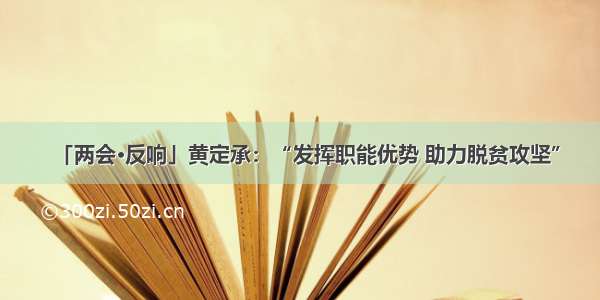 「两会·反响」黄定承：“发挥职能优势 助力脱贫攻坚”

© 300zi.50zi.cn